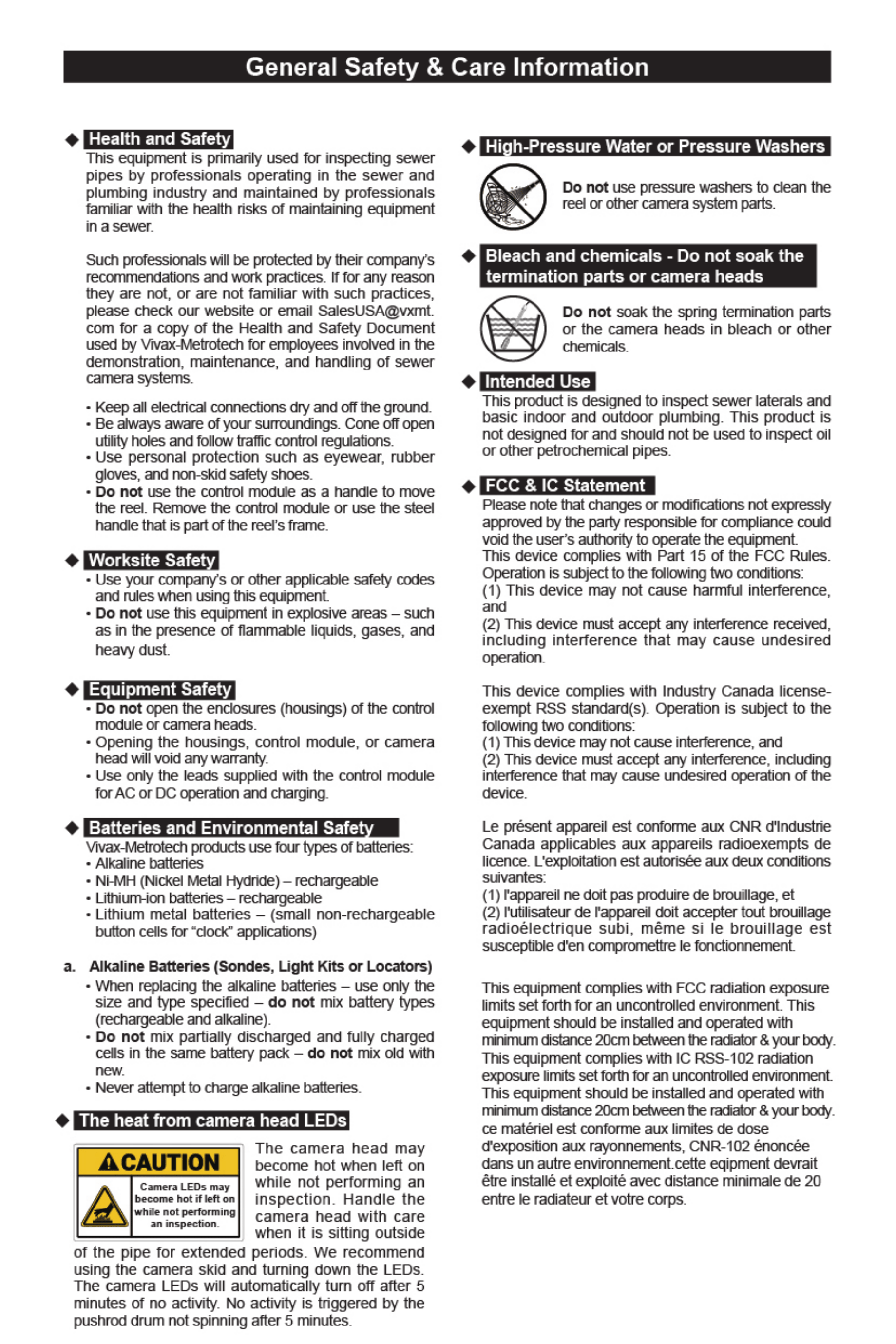 General Safety & Care Information

◆ Health and Safety

This equipment is primarily used for inspecting sewer pipes by professionals operating in the sewer and plumbing industry and maintained by professionals familiar with the health risks of maintaining equipment in a sewer.

Such professionals will be protected by their company's recommendations and work practices. If for any reason they are not, or are not familiar with such practices, please check our website or email SalesUSA@vxmt.com for a copy of the Health and Safety Document used by Vivax-Metrotech for employees involved in the demonstration, maintenance, and handling of sewer camera systems.

• Keep all electrical connections dry and off the ground.
• Be always aware of your surroundings. Cone off open utility holes and follow traffic control regulations.
• Use personal protection such as eyewear, rubber gloves, and non-skid safety shoes.
• Do not use the control module as a handle to move the reel. Remove the control module or use the steel handle that is part of the reel's frame.

◆ Worksite Safety

• Use your company's or other applicable safety codes and rules when using this equipment.
• Do not use this equipment in explosive areas – such as in the presence of flammable liquids, gases, and heavy dust.

◆ Equipment Safety

• Do not open the enclosures (housings) of the control module or camera heads.
• Opening the housings, control module, or camera head will void any warranty.
• Use only the leads supplied with the control module for AC or DC operation and charging.

◆ Batteries and Environmental Safety

Vivax-Metrotech products use four types of batteries:
• Alkaline batteries
• Ni-MH (Nickel Metal Hydride) – rechargeable
• Lithium-ion batteries – rechargeable
• Lithium metal batteries – (small non-rechargeable button cells for "clock" applications)

a. Alkaline Batteries (Sondes, Light Kits or Locators)

• When replacing the alkaline batteries – use only the size and type specified – do not mix battery types (rechargeable and alkaline).
• Do not mix partially discharged and fully charged cells in the same battery pack – do not mix old with new.
• Never attempt to charge alkaline batteries.

◆ The heat from camera head LEDs

CAUTION

Camera LEDs may become hot if left on while not performing an inspection.

The camera head may become hot when left on while not performing an inspection. Handle the camera head with care when it is sitting outside of the pipe for extended periods. We recommend using the camera skid and turning down the LEDs. The camera LEDs will automatically turn off after 5 minutes of no activity. No activity is triggered by the pushrod drum not spinning after 5 minutes.

◆ High-Pressure Water or Pressure Washers

Do not use pressure washers to clean the reel or other camera system parts.

◆ Bleach and chemicals - Do not soak the termination parts or camera heads

Do not soak the spring termination parts or the camera heads in bleach or other chemicals.

◆ Intended Use

This product is designed to inspect sewer laterals and basic indoor and outdoor plumbing. This product is not designed for and should not be used to inspect oil or other petrochemical pipes.

◆ FCC & IC Statement

Please note that changes or modifications not expressly approved by the party responsible for compliance could void the user's authority to operate the equipment.
This device complies with Part 15 of the FCC Rules. Operation is subject to the following two conditions:
(1) This device may not cause harmful interference, and
(2) This device must accept any interference received, including interference that may cause undesired operation.

This device complies with Industry Canada license-exempt RSS standard(s). Operation is subject to the following two conditions:
(1) This device may not cause interference, and
(2) This device must accept any interference, including interference that may cause undesired operation of the device.

Le présent appareil est conforme aux CNR d'Industrie Canada applicables aux appareils radioexempts de licence. L'exploitation est autorisée aux deux conditions suivantes:
(1) l'appareil ne doit pas produire de brouillage, et
(2) l'utilisateur de l'appareil doit accepter tout brouillage radioélectrique subi, même si le brouillage est susceptible d'en compromettre le fonctionnement.

This equipment complies with FCC radiation exposure limits set forth for an uncontrolled environment. This equipment should be installed and operated with minimum distance 20cm between the radiator & your body.
This equipment complies with IC RSS-102 radiation exposure limits set forth for an uncontrolled environment. This equipment should be installed and operated with minimum distance 20cm between the radiator & your body.
ce matériel est conforme aux limites de dose d'exposition aux rayonnements, CNR-102 énoncée dans un autre environnement.cette eqipment devrait être installé et exploité avec distance minimale de 20 entre le radiateur et votre corps.